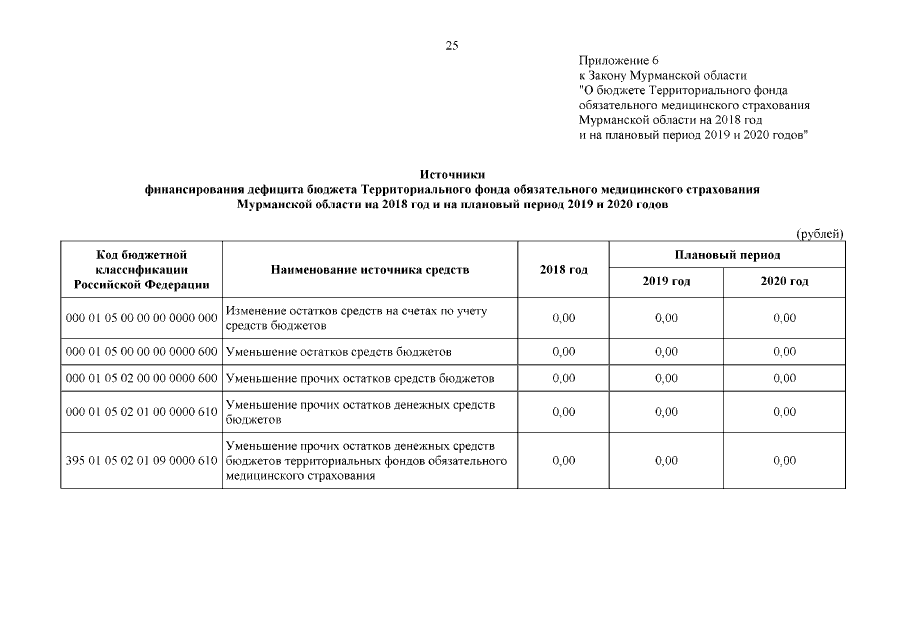 25

Приложение 6
к Закону Мурманской области
"О бюджете Территориального фонда обязательного медицинского страхования Мурманской области на 2018 год и на плановый период 2019 и 2020 годов"

Источники
финансирования дефицита бюджета Территориального фонда обязательного медицинского страхования Мурманской области на 2018 год и на плановый период 2019 и 2020 годов

(рублей)

| Код бюджетной классификации Российской Федерации | Наименование источника средств | 2018 год | Плановый период 2019 год | Плановый период 2020 год |
|---|---|---|---|---|
| 000 01 05 00 00 00 0000 000 | Изменение остатков средств на счетах по учету средств бюджетов | 0,00 | 0,00 | 0,00 |
| 000 01 05 00 00 00 0000 600 | Уменьшение остатков средств бюджетов | 0,00 | 0,00 | 0,00 |
| 000 01 05 02 00 00 0000 600 | Уменьшение прочих остатков средств бюджетов | 0,00 | 0,00 | 0,00 |
| 000 01 05 02 01 00 0000 610 | Уменьшение прочих остатков денежных средств бюджетов | 0,00 | 0,00 | 0,00 |
| 395 01 05 02 01 09 0000 610 | Уменьшение прочих остатков денежных средств бюджетов территориальных фондов обязательного медицинского страхования | 0,00 | 0,00 | 0,00 |